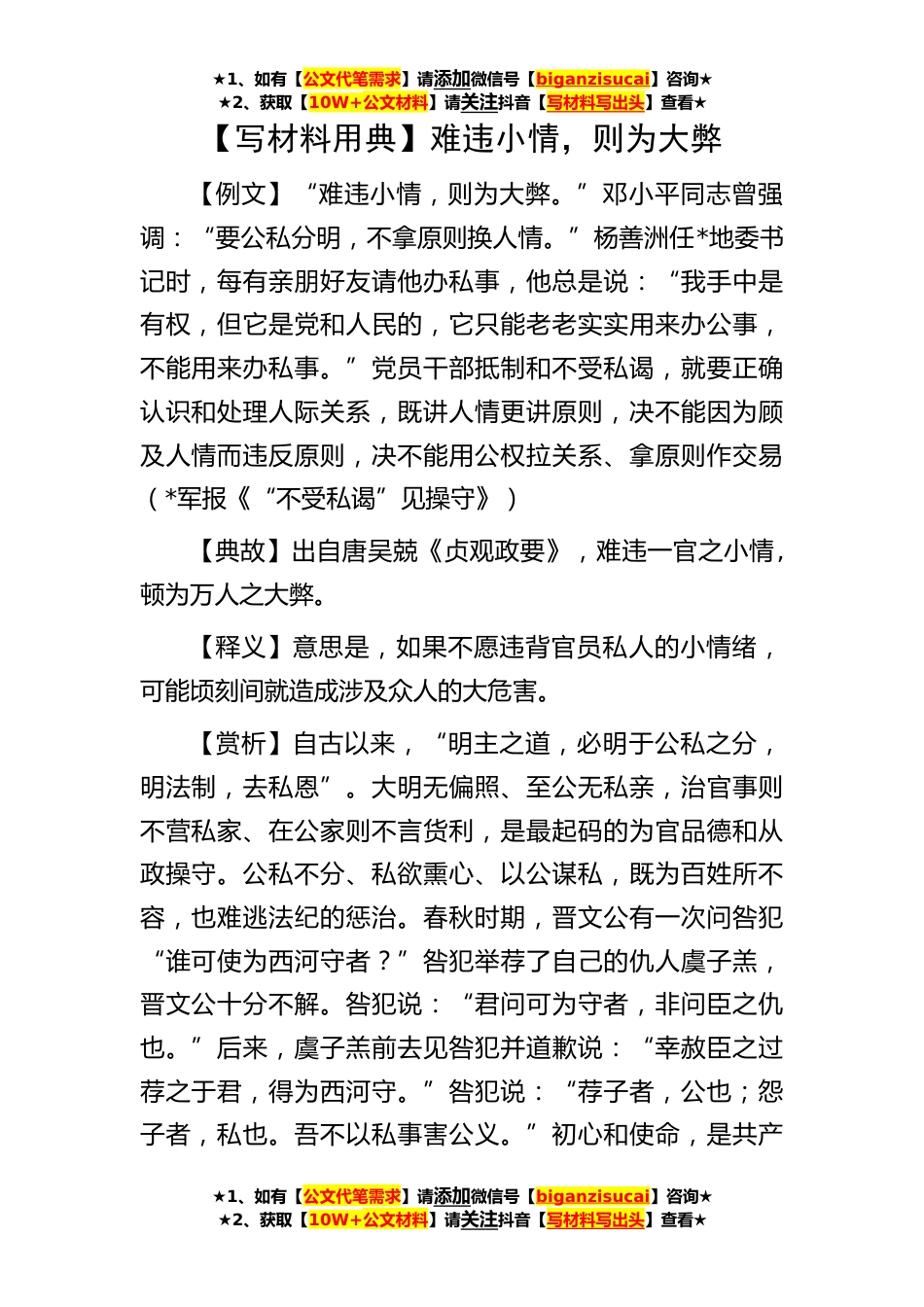 ★1、如有【公文代笔需求】请添加微信号【biganzisucai】咨询★
★2、获取【10W+公文材料】请关注抖音【写材料写出头】查看★

【写材料用典】难违小情，则为大弊

【例文】“难违小情，则为大弊。”邓小平同志曾强调：“要公私分明，不拿原则换人情。”杨善洲任*地委书记时，每有亲朋好友请他办私事，他总是说：“我手中是有权，但它是党和人民的，它只能老老实实用来办公事，不能用来办私事。”党员干部抵制和不受私谒，就要正确认识和处理人际关系，既讲人情更讲原则，决不能因为顾及人情而违反原则，决不能用公权拉关系、拿原则作交易（*军报《“不受私谒”见操守》）

【典故】出自唐吴兢《贞观政要》，难违一官之小情，顿为万人之大弊。

【释义】意思是，如果不愿违背官员私人的小情绪，可能顷刻间就造成涉及众人的大危害。

【赏析】自古以来，“明主之道，必明于公私之分，明法制，去私恩”。大明无偏照、至公无私亲，治官事则不营私家、在公家则不言货利，是最起码的为官品德和从政操守。公私不分、私欲熏心、以公谋私，既为百姓所不容，也难逃法纪的惩治。春秋时期，晋文公有一次问咎犯“谁可使为西河守者？”咎犯举荐了自己的仇人虞子羔，晋文公十分不解。咎犯说：“君问可为守者，非问臣之仇也。”后来，虞子羔前去见咎犯并道歉说：“幸赦臣之过荐之于君，得为西河守。”咎犯说：“荐子者，公也；怨子者，私也。吾不以私事害公义。”初心和使命，是共产

★1、如有【公文代笔需求】请添加微信号【biganzisucai】咨询★
★2、获取【10W+公文材料】请关注抖音【写材料写出头】查看★